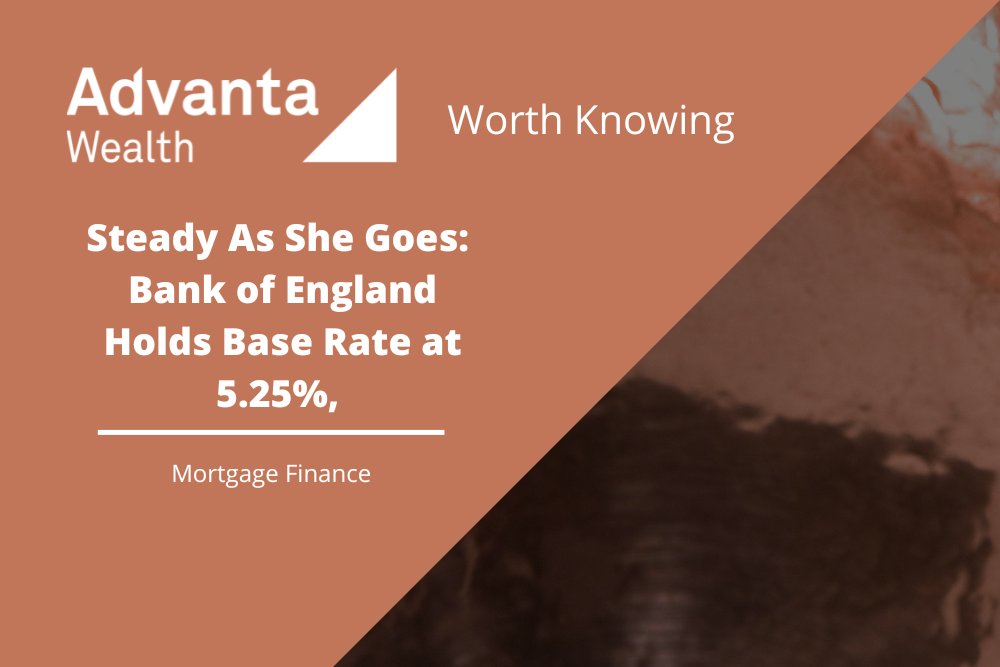 Advanta
Wealth

Worth Knowing

Steady As She Goes: Bank of England Holds Base Rate at 5.25%,

Mortgage Finance